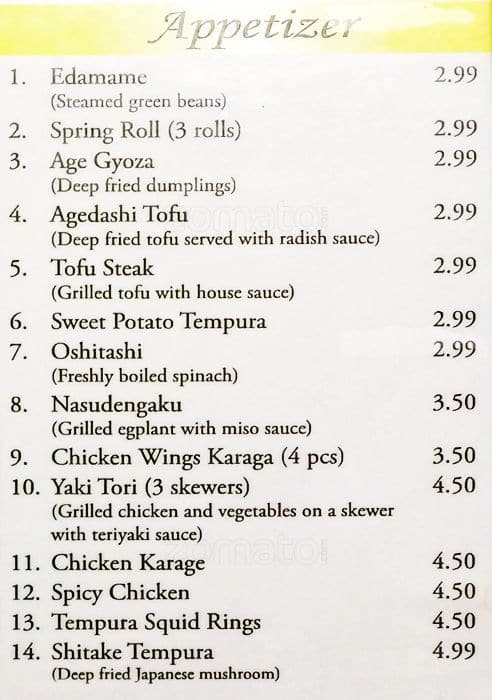 Appetizer

1. Edamame 2.99
(Steamed green beans)

2. Spring Roll (3 rolls) 2.99

3. Age Gyoza 2.99
(Deep fried dumplings)

4. Agedashi Tofu 2.99
(Deep fried tofu served with radish sauce)

5. Tofu Steak 2.99
(Grilled tofu with house sauce)

6. Sweet Potato Tempura 2.99

7. Oshitashi 2.99
(Freshly boiled spinach)

8. Nasudengaku 3.50
(Grilled egplant with miso sauce)

9. Chicken Wings Karaga (4 pcs) 3.50

10. Yaki Tori (3 skewers) 4.50
(Grilled chicken and vegetables on a skewer with teriyaki sauce)

11. Chicken Karage 4.50

12. Spicy Chicken 4.50

13. Tempura Squid Rings 4.50

14. Shitake Tempura 4.99
(Deep fried Japanese mushroom)

zomato